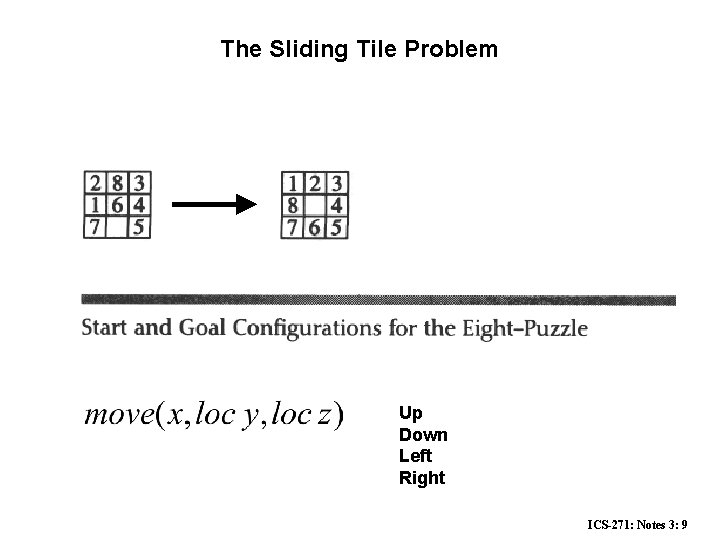 The Sliding Tile Problem

| 2 | 8 | 3 |
|---|---|---|
| 1 | 6 | 4 |
| 7 |  | 5 |

| 1 | 2 | 3 |
|---|---|---|
| 8 |  | 4 |
| 7 | 6 | 5 |

Start and Goal Configurations for the Eight-Puzzle

$move(x, loc\ y, loc\ z)$

Up
Down
Left
Right

ICS-271: Notes 3: 9